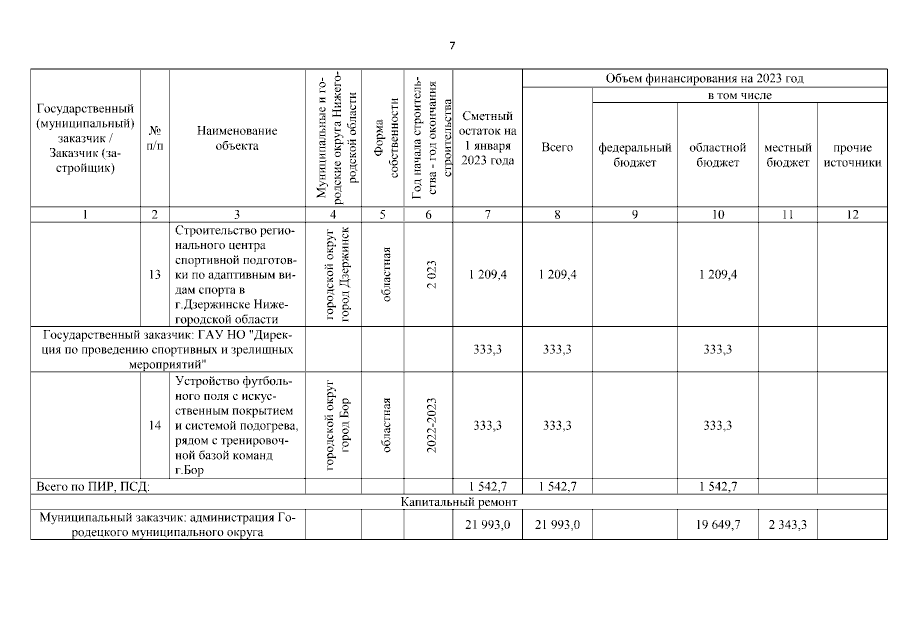 7

| Государственный (муниципальный) заказчик / Заказчик (застройщик) | № п/п | Наименование объекта | Муниципальные и городские округа Нижегородской области | Форма собственности | Год начала строительства - год окончания строительства | Сметный остаток на 1 января 2023 года | Объем финансирования на 2023 год: Всего | в том числе: федеральный бюджет | областной бюджет | местный бюджет | прочие источники |
|---|---|---|---|---|---|---|---|---|---|---|---|
| 1 | 2 | 3 | 4 | 5 | 6 | 7 | 8 | 9 | 10 | 11 | 12 |
| | 13 | Строительство регионального центра спортивной подготовки по адаптивным видам спорта в г.Дзержинске Нижегородской области | городской округ город Дзержинск | областная | 2 023 | 1 209,4 | 1 209,4 | | 1 209,4 | | |
| Государственный заказчик: ГАУ НО "Дирекция по проведению спортивных и зрелищных мероприятий" | | | | | | 333,3 | 333,3 | | 333,3 | | |
| | 14 | Устройство футбольного поля с искусственным покрытием и системой подогрева, рядом с тренировочной базой команд г.Бор | городской округ город Бор | областная | 2022-2023 | 333,3 | 333,3 | | 333,3 | | |
| Всего по ПИР, ПСД: | | | | | | 1 542,7 | 1 542,7 | | 1 542,7 | | |
| Капитальный ремонт | | | | | | | | | | | |
| Муниципальный заказчик: администрация Городецкого муниципального округа | | | | | | 21 993,0 | 21 993,0 | | 19 649,7 | 2 343,3 | |